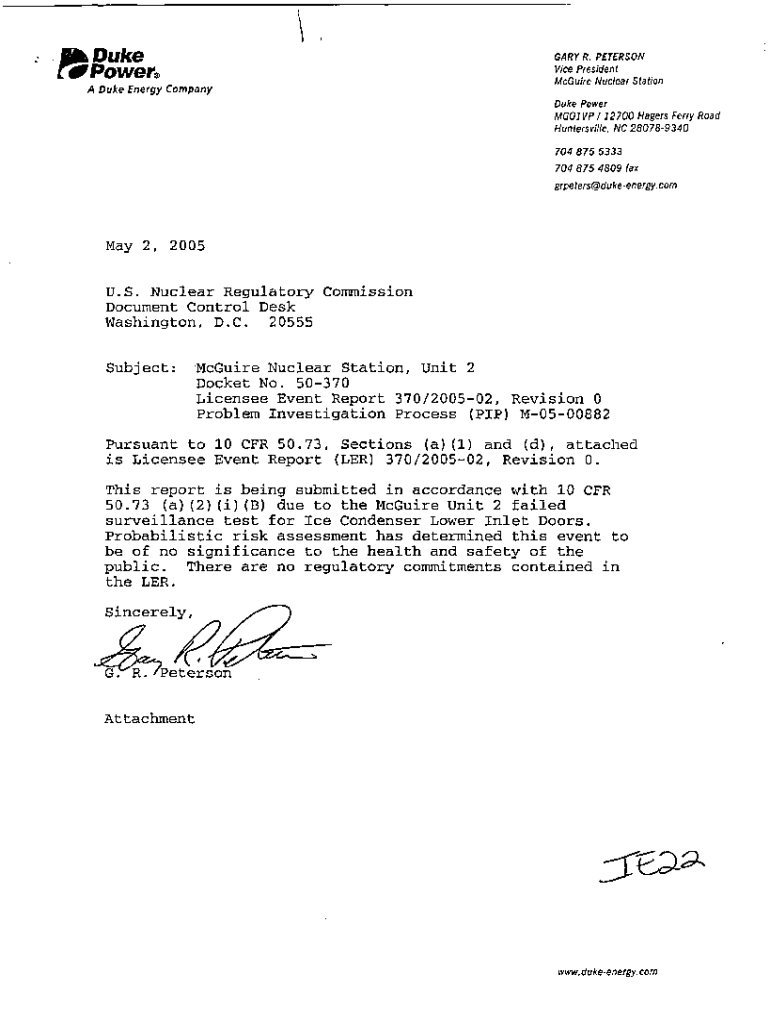 Duke Power®
A Duke Energy Company

GARY R. PETERSON
Vice President
McGuire Nuclear Station

Duke Power
MG01VP / 12700 Hagers Ferry Road
Huntersville, NC 28078-9340

704 875 5333
704 875 4809 fax
grpeters@duke-energy.com

May 2, 2005

U.S. Nuclear Regulatory Commission
Document Control Desk
Washington, D.C. 20555

Subject: McGuire Nuclear Station, Unit 2
Docket No. 50-370
Licensee Event Report 370/2005-02, Revision 0
Problem Investigation Process (PIP) M-05-00882

Pursuant to 10 CFR 50.73, Sections (a)(1) and (d), attached is Licensee Event Report (LER) 370/2005-02, Revision 0.

This report is being submitted in accordance with 10 CFR 50.73 (a)(2)(i)(B) due to the McGuire Unit 2 failed surveillance test for Ice Condenser Lower Inlet Doors. Probabilistic risk assessment has determined this event to be of no significance to the health and safety of the public. There are no regulatory commitments contained in the LER.

Sincerely,

Gary R. Peterson

G. R. Peterson

Attachment

IE22

www.duke-energy.com